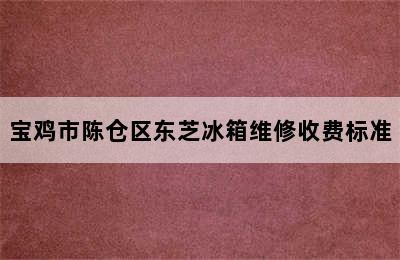 宝鸡市陈仓区东芝冰箱维修收费标准